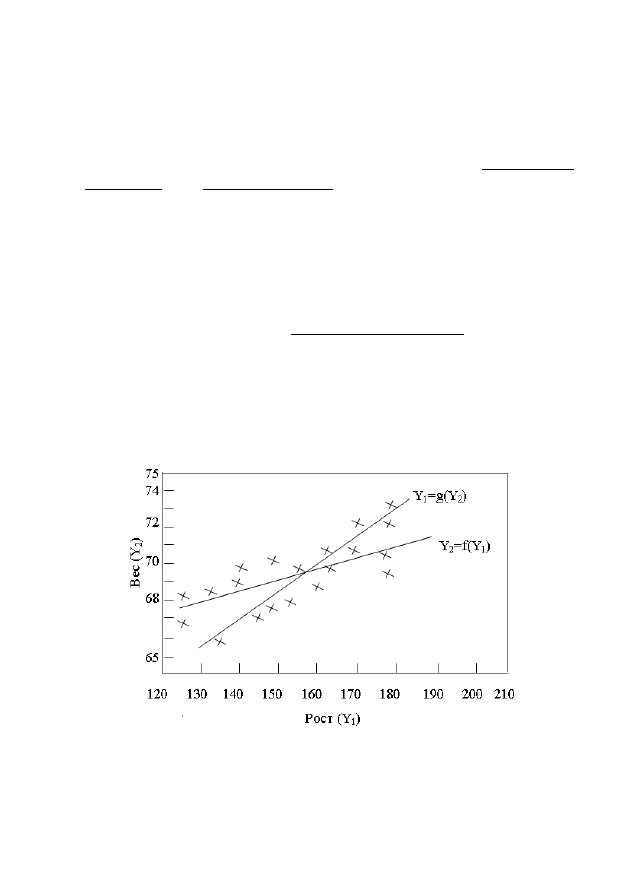 75
74
72
70
68
65
Вес ($Y_2$)
$Y_1=g(Y_2)$
$Y_2=f(Y_1)$
120 130 140 150 160 170 180 190 200 210
Рост ($Y_1$)